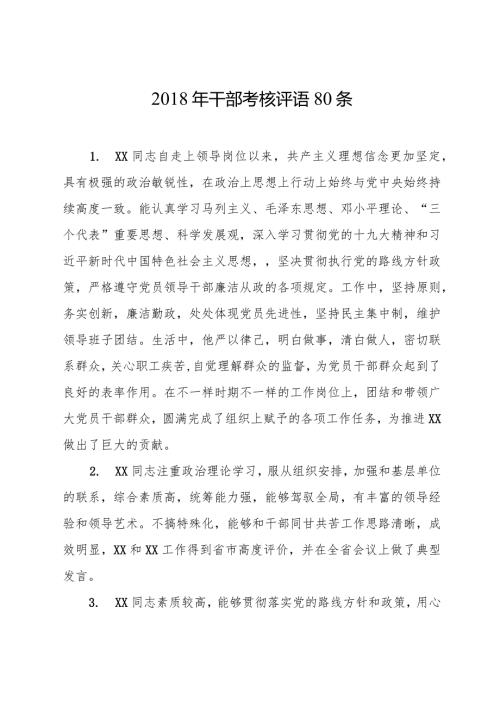 2018年干部考核评语80条

1. XX同志自走上领导岗位以来，共产主义理想信念更加坚定，具有极强的政治敏锐性，在政治上思想上行动上始终与党中央始终持续高度一致。能认真学习马列主义、毛泽东思想、邓小平理论、“三个代表”重要思想、科学发展观，深入学习贯彻党的十九大精神和习近平新时代中国特色社会主义思想，，坚决贯彻执行党的路线方针政策，严格遵守党员领导干部廉洁从政的各项规定。工作中，坚持原则，务实创新，廉洁勤政，处处体现党员先进性，坚持民主集中制，维护领导班子团结。生活中，他严以律己，明白做事，清白做人，密切联系群众，关心职工疾苦，自觉理解群众的监督，为党员干部群众起到了良好的表率作用。在不一样时期不一样的工作岗位上，团结和带领广大党员干部群众，圆满完成了组织上赋予的各项工作任务，为推进XX做出了巨大的贡献。

2. XX同志注重政治理论学习，服从组织安排，加强和基层单位的联系，综合素质高，统筹能力强，能够驾驭全局，有丰富的领导经验和领导艺术。不搞特殊化，能够和干部同甘共苦工作思路清晰，成效明显，XX和XX工作得到省市高度评价，并在全省会议上做了典型发言。

3. XX同志素质较高，能够贯彻落实党的路线方针和政策，用心